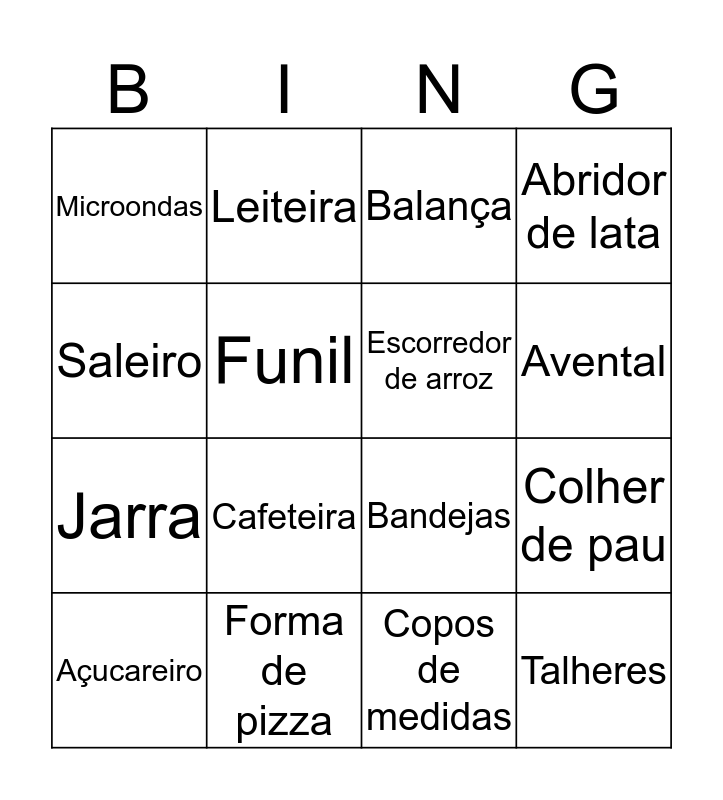 | B | I | N | G |
|---|---|---|---|
| Microondas | Leiteira | Balança | Abridor de lata |
| Saleiro | Funil | Escorredor de arroz | Avental |
| Jarra | Cafeteira | Bandejas | Colher de pau |
| Açucareiro | Forma de pizza | Copos de medidas | Talheres |